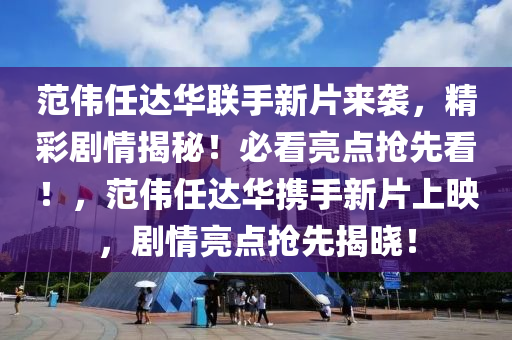 范伟任达华联手新片来袭，精彩剧情揭秘！必看亮点抢先看！，范伟任达华携手新片上映，剧情亮点抢先揭晓！